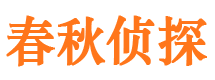 春秋侦探